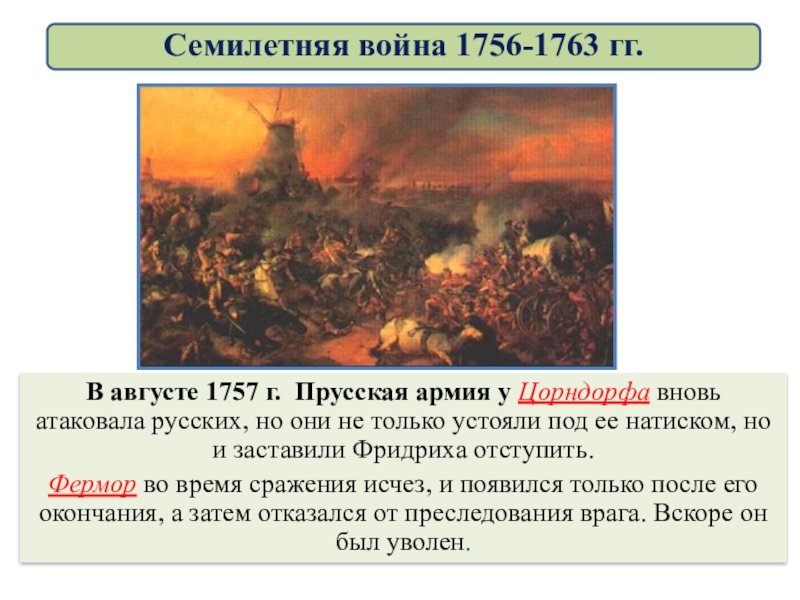 Семилетняя война 1756-1763 гг.

В августе 1757 г. Прусская армия у Цорндорфа вновь атаковала русских, но они не только устояли под ее натиском, но и заставили Фридриха отступить.

Фермор во время сражения исчез, и появился только после его окончания, а затем отказался от преследования врага. Вскоре он был уволен.